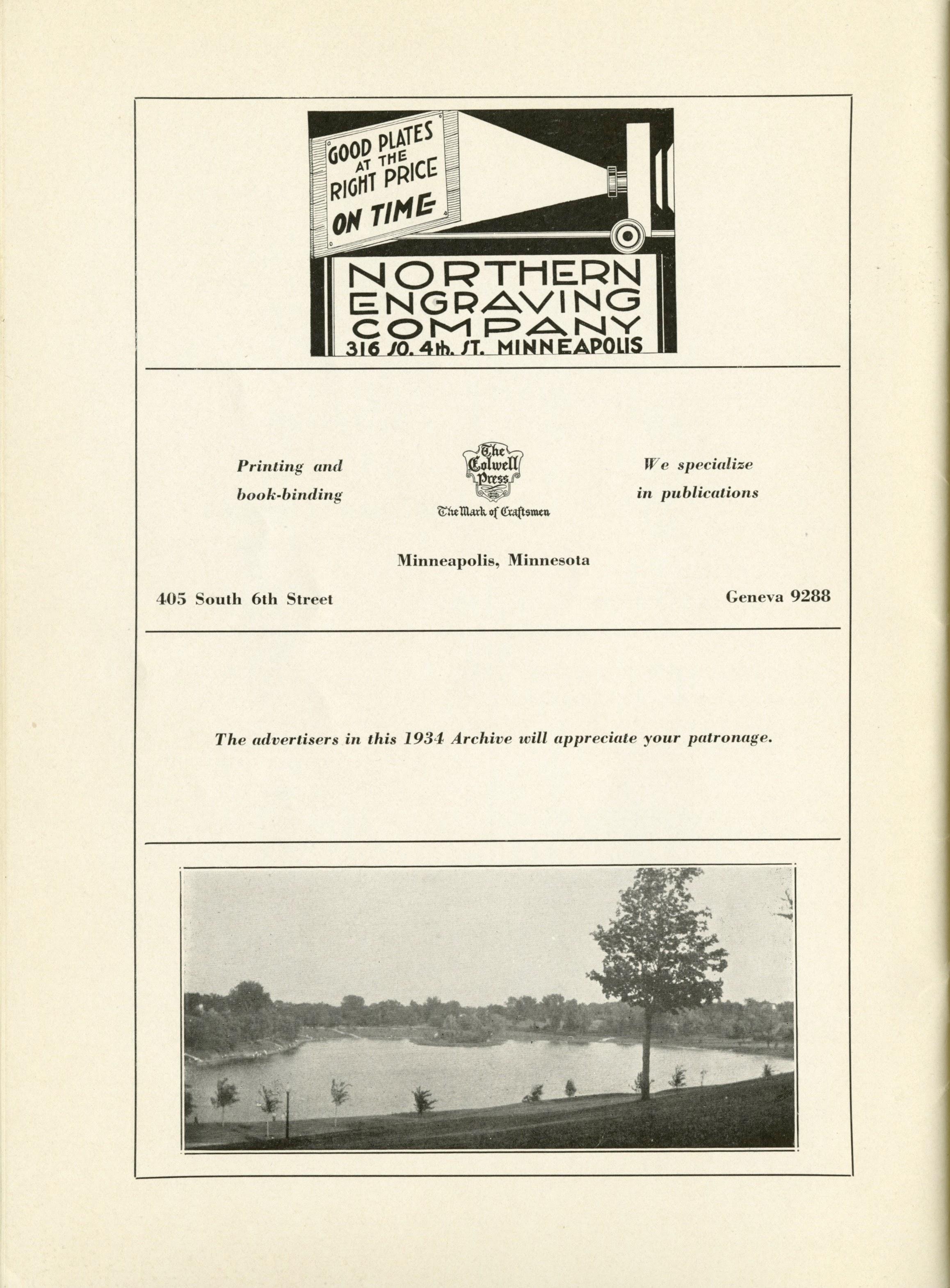 GOOD PLATES AT THE RIGHT PRICE ON TIME

NORTHERN ENGRAVING COMPANY
316 SO. 4th. ST. MINNEAPOLIS

Printing and book-binding

The Colwell Press
The Mark of Craftsmen

We specialize in publications

Minneapolis, Minnesota

405 South 6th Street

Geneva 9288

The advertisers in this 1934 Archive will appreciate your patronage.